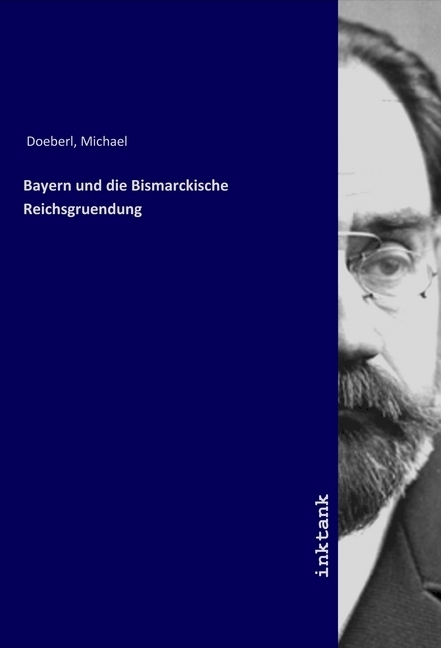 Doeberl, Michael

Bayern und die Bismarckische Reichsgruendung

inktank